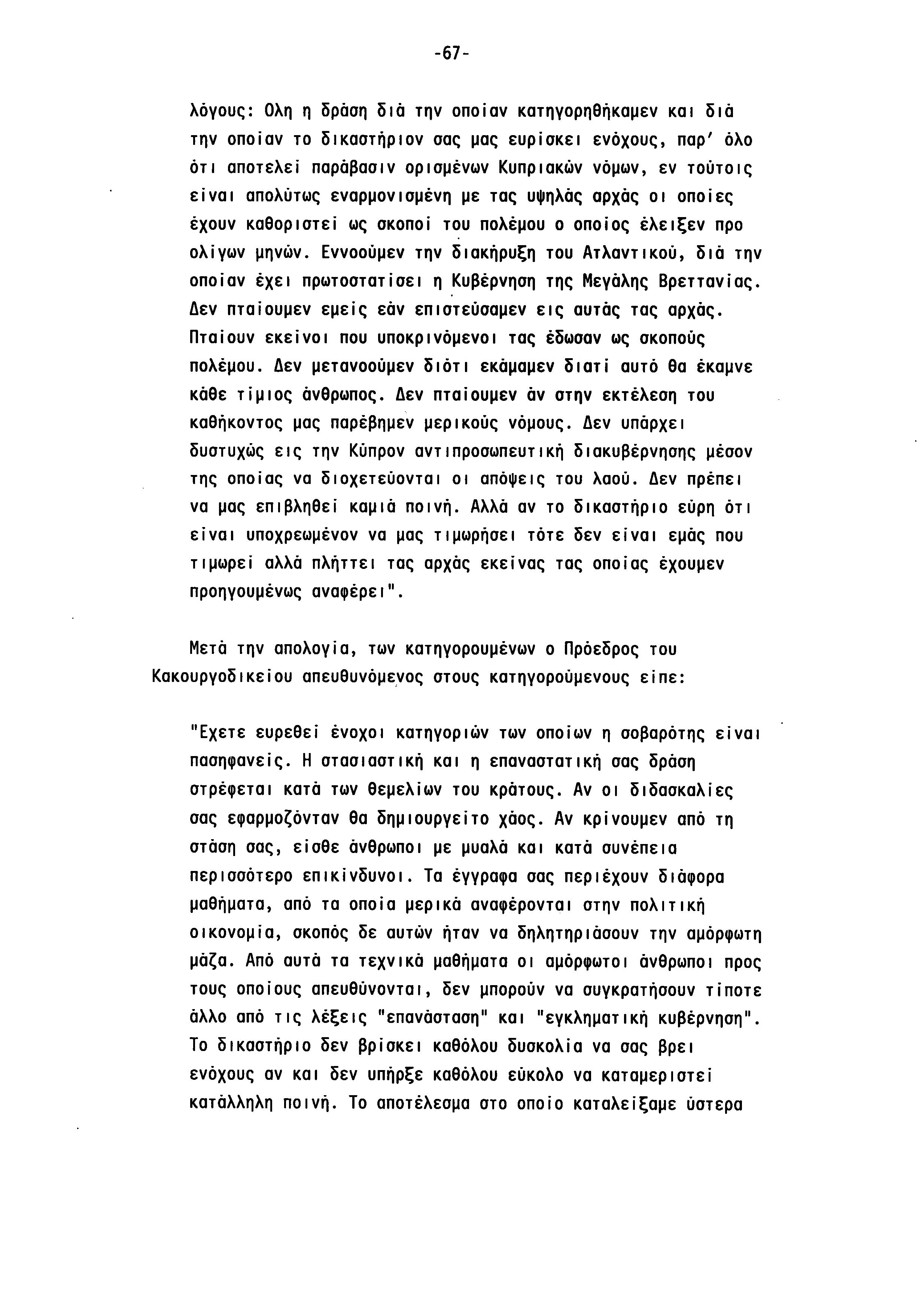 -67-

λόγους: Ολη η δράση διά την οποίαν κατηγορηθήκαμεν και διά την οποίαν το δικαστήριον σας μας ευρίσκει ενόχους, παρ' όλο ότι αποτελεί παράβασιν ορισμένων Κυπριακών νόμων, εν τούτοις είναι απολύτως εναρμονισμένη με τας υψηλάς αρχάς οι οποίες έχουν καθοριστεί ως σκοποί του πολέμου ο οποίος έλειξεν προ ολίγων μηνών. Εννοούμεν την διακήρυξη του Ατλαντικού, διά την οποίαν έχει πρωτοστατίσει η Κυβέρνηση της Μεγάλης Βρεττανίας. Δεν πταίουμεν εμείς εάν επιστεύσαμεν εις αυτάς τας αρχάς. Πταίουν εκείνοι που υποκρινόμενοι τας έδωσαν ως σκοπούς πολέμου. Δεν μετανοούμεν διότι εκάμαμεν διατί αυτό θα έκαμνε κάθε τίμιος άνθρωπος. Δεν πταίουμεν άν στην εκτέλεση του καθήκοντος μας παρέβημεν μερικούς νόμους. Δεν υπάρχει δυστυχώς εις την Κύπρον αντιπροσωπευτική διακυβέρνησης μέσον της οποίας να διοχετεύονται οι απόψεις του λαού. Δεν πρέπει να μας επιβληθεί καμιά ποινή. Αλλά αν το δικαστήριο εύρη ότι είναι υποχρεωμένον να μας τιμωρήσει τότε δεν είναι εμάς που τιμωρεί αλλά πλήττει τας αρχάς εκείνας τας οποίας έχουμεν προηγουμένως αναφέρει".

Μετά την απολογία, των κατηγορουμένων ο Πρόεδρος του Κακουργοδικείου απευθυνόμενος στους κατηγορούμενους είπε:

"Εχετε ευρεθεί ένοχοι κατηγοριών των οποίων η σοβαρότης είναι πασηφανείς. Η στασιαστική και η επαναστατική σας δράση στρέφεται κατά των θεμελίων του κράτους. Αν οι διδασκαλίες σας εφαρμοζόνταν θα δημιουργείτο χάος. Αν κρίνουμεν από τη στάση σας, είσθε άνθρωποι με μυαλά και κατά συνέπεια περισσότερο επικίνδυνοι. Τα έγγραφα σας περιέχουν διάφορα μαθήματα, από τα οποία μερικά αναφέρονται στην πολιτική οικονομία, σκοπός δε αυτών ήταν να δηλητηριάσουν την αμόρφωτη μάζα. Από αυτά τα τεχνικά μαθήματα οι αμόρφωτοι άνθρωποι προς τους οποίους απευθύνονται, δεν μπορούν να συγκρατήσουν τίποτε άλλο από τις λέξεις "επανάσταση" και "εγκληματική κυβέρνηση". Το δικαστήριο δεν βρίσκει καθόλου δυσκολία να σας βρει ενόχους αν και δεν υπήρξε καθόλου εύκολο να καταμεριστεί κατάλληλη ποινή. Το αποτέλεσμα στο οποίο καταλείξαμε ύστερα